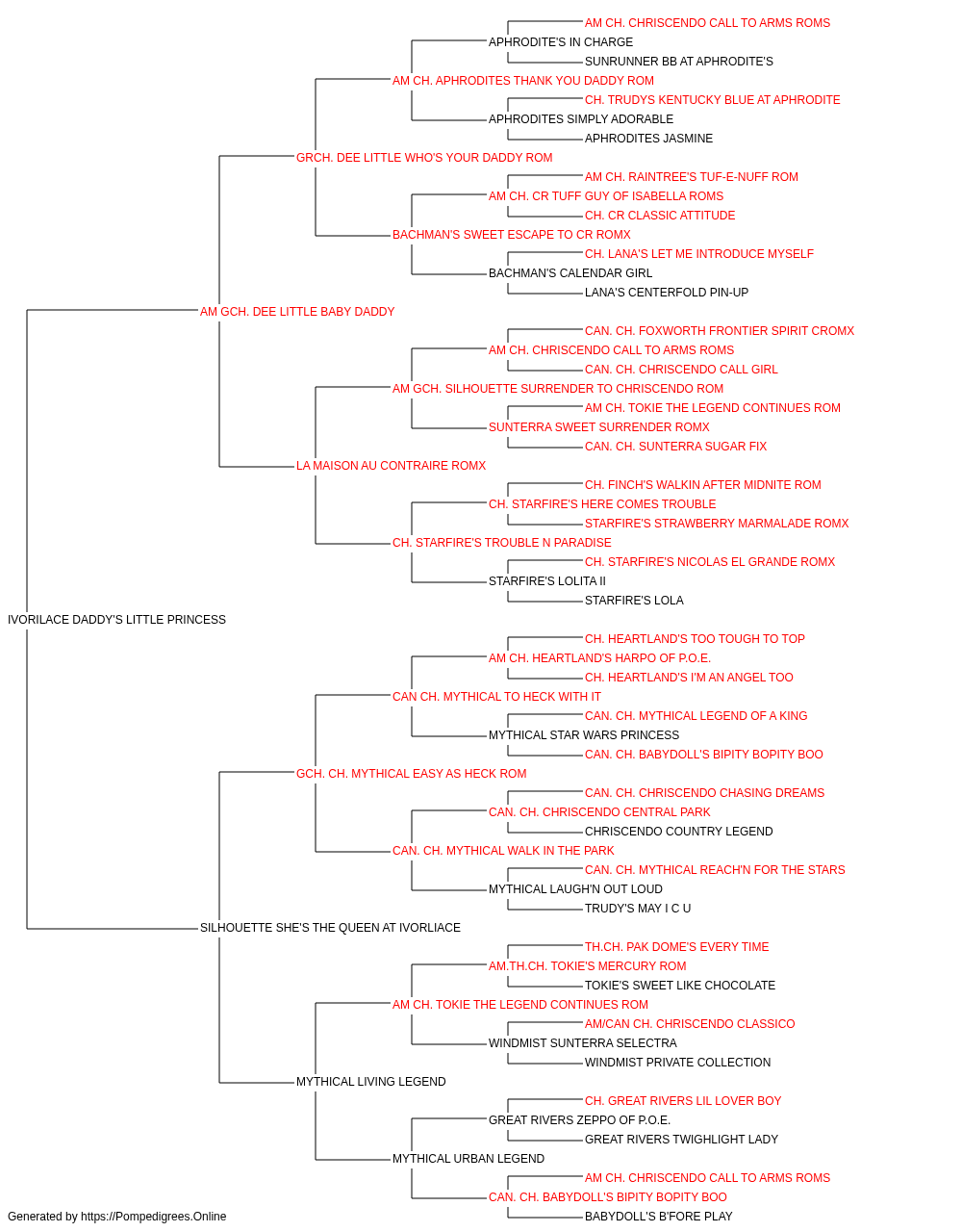 AM CH. CHRISCENDO CALL TO ARMS ROMS
APHRODITE'S IN CHARGE
SUNRUNNER BB AT APHRODITE'S
AM CH. APHRODITES THANK YOU DADDY ROM
CH. TRUDYS KENTUCKY BLUE AT APHRODITE
APHRODITES SIMPLY ADORABLE
APHRODITES JASMINE
GRCH. DEE LITTLE WHO'S YOUR DADDY ROM
AM CH. RAINTREE'S TUF-E-NUFF ROM
AM CH. CR TUFF GUY OF ISABELLA ROMS
CH. CR CLASSIC ATTITUDE
BACHMAN'S SWEET ESCAPE TO CR ROMX
CH. LANA'S LET ME INTRODUCE MYSELF
BACHMAN'S CALENDAR GIRL
LANA'S CENTERFOLD PIN-UP
AM GCH. DEE LITTLE BABY DADDY
CAN. CH. FOXWORTH FRONTIER SPIRIT CROMX
AM CH. CHRISCENDO CALL TO ARMS ROMS
CAN. CH. CHRISCENDO CALL GIRL
AM GCH. SILHOUETTE SURRENDER TO CHRISCENDO ROM
AM CH. TOKIE THE LEGEND CONTINUES ROM
SUNTERRA SWEET SURRENDER ROMX
CAN. CH. SUNTERRA SUGAR FIX
LA MAISON AU CONTRAIRE ROMX
CH. FINCH'S WALKIN AFTER MIDNITE ROM
CH. STARFIRE'S HERE COMES TROUBLE
STARFIRE'S STRAWBERRY MARMALADE ROMX
CH. STARFIRE'S TROUBLE N PARADISE
CH. STARFIRE'S NICOLAS EL GRANDE ROMX
STARFIRE'S LOLITA II
STARFIRE'S LOLA
IVORILACE DADDY'S LITTLE PRINCESS
CH. HEARTLAND'S TOO TOUGH TO TOP
AM CH. HEARTLAND'S HARPO OF P.O.E.
CH. HEARTLAND'S I'M AN ANGEL TOO
CAN CH. MYTHICAL TO HECK WITH IT
CAN. CH. MYTHICAL LEGEND OF A KING
MYTHICAL STAR WARS PRINCESS
CAN. CH. BABYDOLL'S BIPITY BOPITY BOO
GCH. CH. MYTHICAL EASY AS HECK ROM
CAN. CH. CHRISCENDO CHASING DREAMS
CAN. CH. CHRISCENDO CENTRAL PARK
CHRISCENDO COUNTRY LEGEND
CAN. CH. MYTHICAL WALK IN THE PARK
CAN. CH. MYTHICAL REACH'N FOR THE STARS
MYTHICAL LAUGH'N OUT LOUD
TRUDY'S MAY I C U
SILHOUETTE SHE'S THE QUEEN AT IVORLIACE
TH.CH. PAK DOME'S EVERY TIME
AM.TH.CH. TOKIE'S MERCURY ROM
TOKIE'S SWEET LIKE CHOCOLATE
AM CH. TOKIE THE LEGEND CONTINUES ROM
AM/CAN CH. CHRISCENDO CLASSICO
WINDMIST SUNTERRA SELECTRA
WINDMIST PRIVATE COLLECTION
MYTHICAL LIVING LEGEND
CH. GREAT RIVERS LIL LOVER BOY
GREAT RIVERS ZEPPO OF P.O.E.
GREAT RIVERS TWIGHLIGHT LADY
MYTHICAL URBAN LEGEND
AM CH. CHRISCENDO CALL TO ARMS ROMS
CAN. CH. BABYDOLL'S BIPITY BOPITY BOO
BABYDOLL'S B'FORE PLAY
Generated by https://Pompedigrees.Online